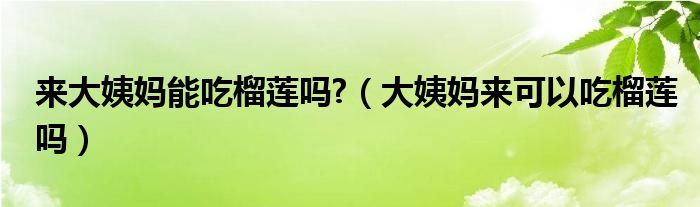 来大姨妈能吃榴莲吗?（大姨妈来可以吃榴莲吗）